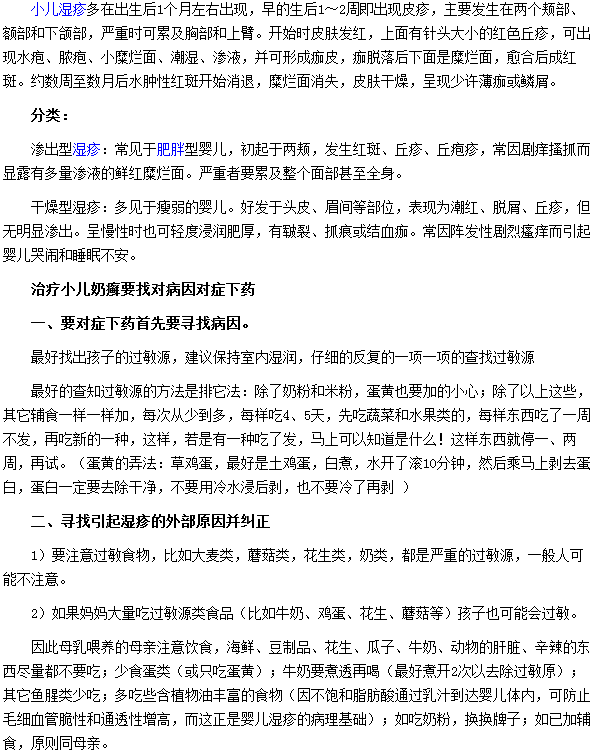 小儿湿疹多在出生后1个月左右出现，早的生后1～2周即出现皮疹，主要发生在两个颊部、额部和下颌部，严重时可累及胸部和上臂。开始时皮肤发红，上面有针头大小的红色丘疹，可出现水疱、脓疱、小糜烂面、潮湿、渗液，并可形成痂皮，痂脱落后下面是糜烂面，愈合后成红斑。约数周至数月后水肿性红斑开始消退，糜烂面消失，皮肤干燥，呈现少许薄痂或鳞屑。

分类：

渗出型湿疹：常见于肥胖型婴儿，初起于两颊，发生红斑、丘疹、丘疱疹，常因剧痒搔抓而显露有多量渗液的鲜红糜烂面。严重者要累及整个面部甚至全身。

干燥型湿疹：多见于瘦弱的婴儿。好发于头皮、眉间等部位，表现为潮红、脱屑、丘疹，但无明显渗出。呈慢性时也可轻度浸润肥厚，有皲裂、抓痕或结血痂。常因阵发性剧烈瘙痒而引起婴儿哭闹和睡眠不安。

治疗小儿奶癣要找对病因对症下药

一、要对症下药首先要寻找病因。

最好找出孩子的过敏源，建议保持室内湿润，仔细的反复的一项一项的查找过敏源

最好的查知过敏源的方法是排它法：除了奶粉和米粉，蛋黄也要加的小心；除了以上这些，其它辅食一样一样加，每次从少到多，每样吃4、5天，先吃蔬菜和水果类的，每样东西吃了一周不发，再吃新的一种，这样，若是有一种吃了发，马上可以知道是什么！这样东西就停一、两周，再试。（蛋黄的弄法：草鸡蛋，最好是土鸡蛋，白煮，水开了滚10分钟，然后乘马上剥去蛋白，蛋白一定要去除干净，不要用冷水浸后剥，也不要冷了再剥 ）

二、寻找引起湿疹的外部原因并纠正

1）要注意过敏食物，比如大麦类，蘑菇类，花生类，奶类，都是严重的过敏源，一般人可能不注意。

2）如果妈妈大量吃过敏源类食品（比如牛奶、鸡蛋、花生、蘑菇等）孩子也可能会过敏。

因此母乳喂养的母亲注意饮食，海鲜、豆制品、花生、瓜子、牛奶、动物的肝脏、辛辣的东西尽量都不要吃；少食蛋类（或只吃蛋黄）；牛奶要煮透再喝（最好煮开2次以去除过敏原）；其它鱼腥类少吃；多吃些含植物油丰富的食物（因不饱和脂肪酸通过乳汁到达婴儿体内，可防止毛细血管脆性和通透性增高，而这正是婴儿湿疹的病理基础）；如吃奶粉，换换牌子；如已加辅食，原则同母亲。